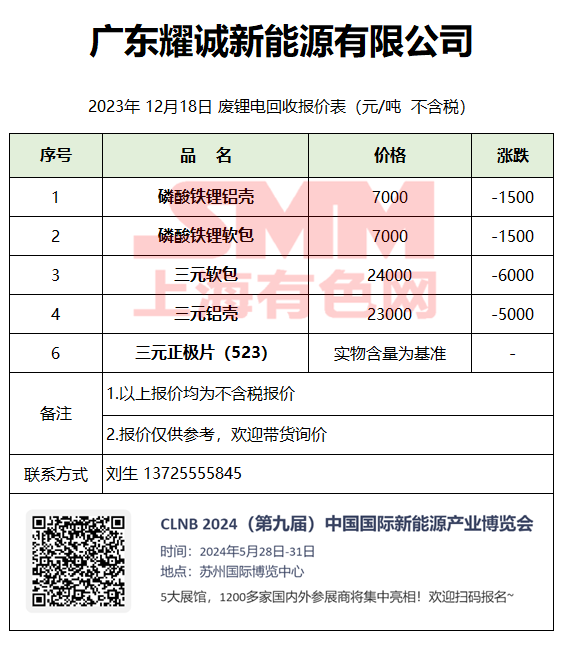 广东耀诚新能源有限公司

2023年 12月18日 废锂电回收报价表（元/吨 不含税）

| 序号 | 品 名 | 价格 | 涨跌 |
|---|---|---|---|
| 1 | 磷酸铁锂铝壳 | 7000 | -1500 |
| 2 | 磷酸铁锂软包 | 7000 | -1500 |
| 3 | 三元软包 | 24000 | -6000 |
| 4 | 三元铝壳 | 23000 | -5000 |
| 6 | 三元正极片（523） | 实物含量为基准 | - |
| 备注 | 1.以上报价均为不含税报价 | | |
| | 2.报价仅供参考，欢迎带货询价 | | |
| 联系方式 | 刘生 13725555845 | | |

SMM
上海有色网

CLNB 2024（第九届）中国国际新能源产业博览会
时间：2024年5月28日-31日
地点：苏州国际博览中心
5大展馆，1200多家国内外参展商将集中亮相！欢迎扫码报名~